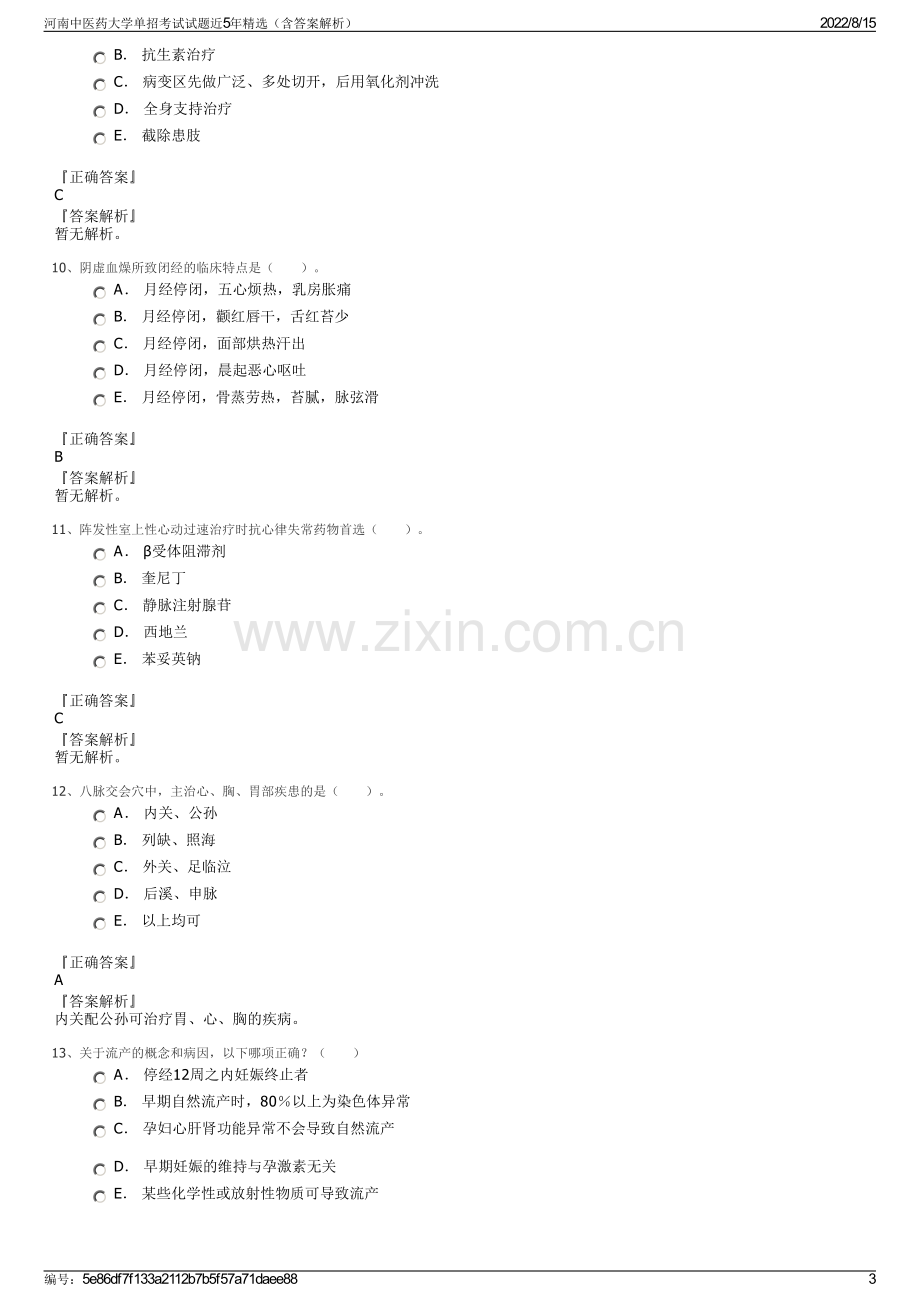 河南中医药大学单招考试试题近5年精选（含答案解析）
2022/8/15

B. 抗生素治疗

C. 病变区先做广泛、多处切开，后用氧化剂冲洗

D. 全身支持治疗

E. 截除患肢

『正确答案』
C
『答案解析』
暂无解析。

10、阴虚血燥所致闭经的临床特点是（ ）。

A. 月经停闭，五心烦热，乳房胀痛

B. 月经停闭，颧红唇干，舌红苔少

C. 月经停闭，面部烘热汗出

D. 月经停闭，晨起恶心呕吐

E. 月经停闭，骨蒸劳热，苔腻，脉弦滑

『正确答案』
B
『答案解析』
暂无解析。

11、阵发性室上性心动过速治疗时抗心律失常药物首选（ ）。

A. β受体阻滞剂

B. 奎尼丁

C. 静脉注射腺苷

D. 西地兰

E. 苯妥英钠

『正确答案』
C
『答案解析』
暂无解析。

12、八脉交会穴中，主治心、胸、胃部疾患的是（ ）。

A. 内关、公孙

B. 列缺、照海

C. 外关、足临泣

D. 后溪、申脉

E. 以上均可

『正确答案』
A
『答案解析』
内关配公孙可治疗胃、心、胸的疾病。

13、关于流产的概念和病因，以下哪项正确？（ ）

A. 停经12周之内妊娠终止者

B. 早期自然流产时，80%以上为染色体异常

C. 孕妇心肝肾功能异常不会导致自然流产

D. 早期妊娠的维持与孕激素无关

E. 某些化学性或放射性物质可导致流产

编号：5e86df7f133a2112b7b5f57a71daee88
3

www.zixin.com.cn